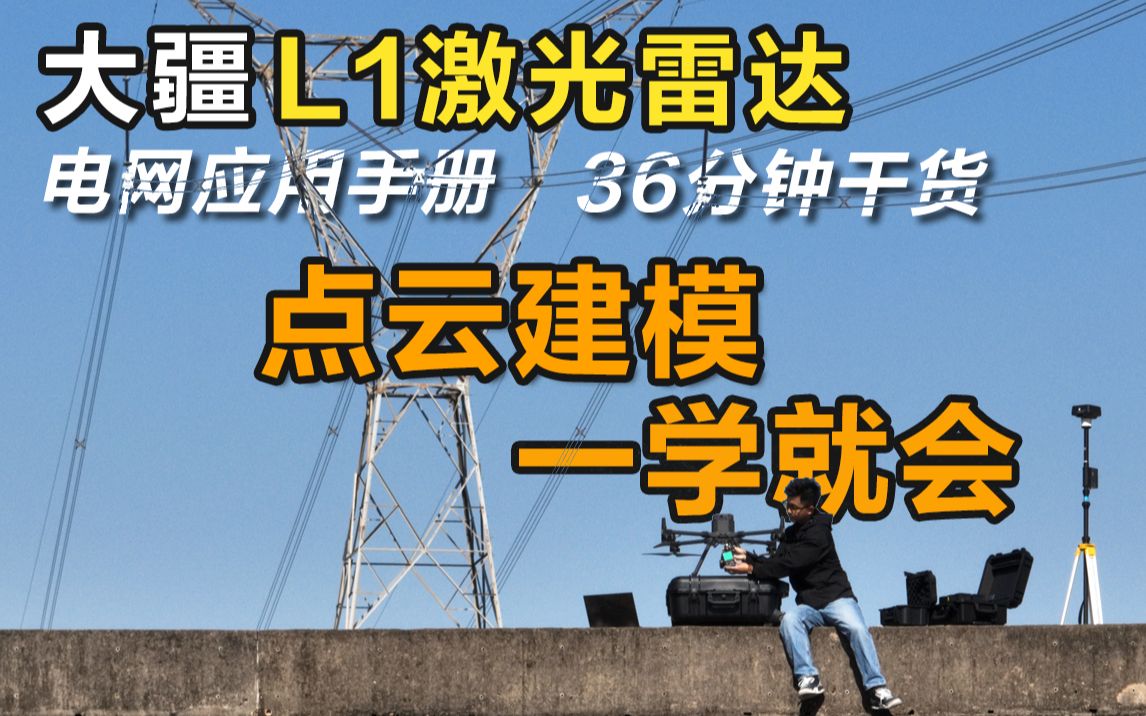 大疆 L1激光雷达
电网应用手册 36分钟干货
点云建模
一学就会